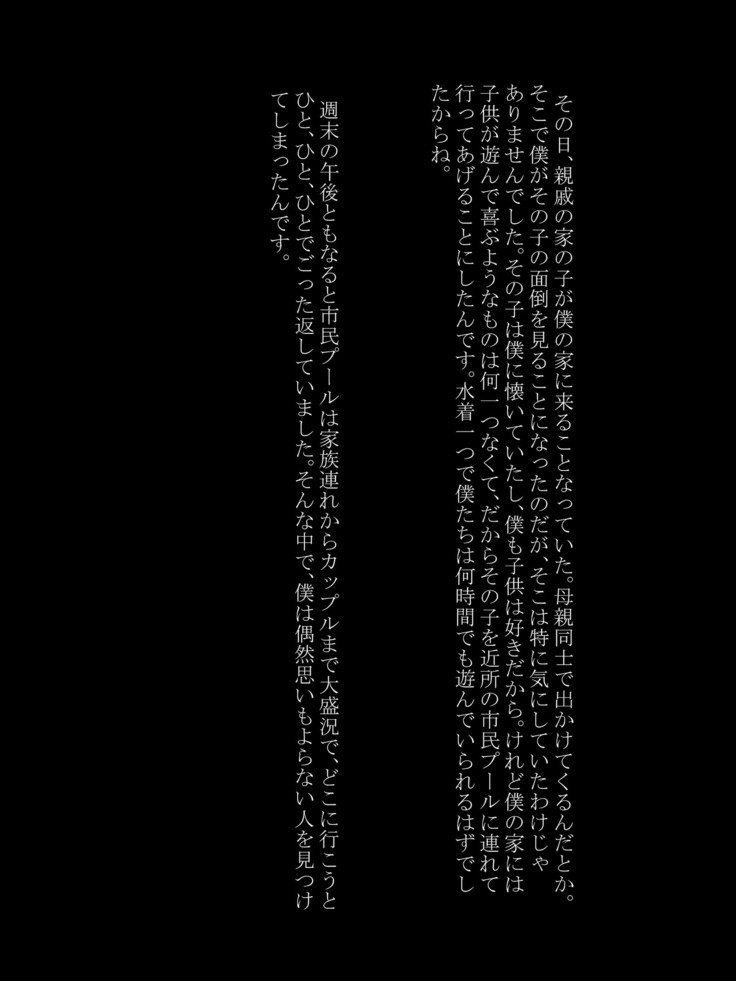 その日、親戚の家の子が僕の家に来ることなっていた。母親同士で出かけてくるんだとか。そこで僕がその子の面倒を見ることになったのだが、そこは特に気にしていたわけじゃありませんでした。その子は僕に懐いていたし、僕も子供は好きだから。けれど僕の家には子供が遊んで喜ぶようなものは何一つなくて、だからその子を近所の市民プールに連れて行ってあげることにしたんです。水着一つで僕たちは何時間でも遊んでいられるはずでしたからね。

週末の午後ともなると市民プールは家族連れからカップルまで大盛況で、どこに行こうとひと、ひと、ひとでごった返していました。そんな中で、僕は偶然思いもよらない人を見つけてしまったんです。